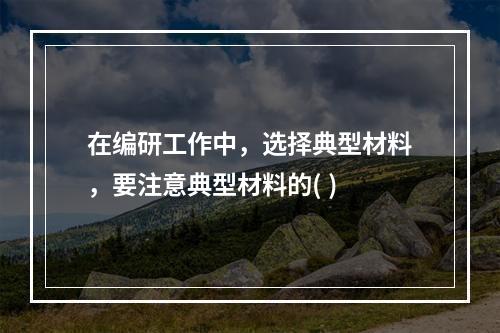 在编研工作中，选择典型材料，要注意典型材料的( )